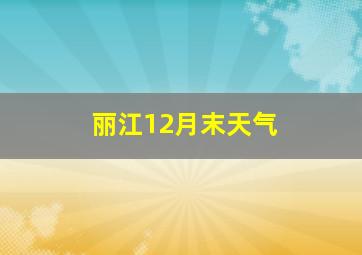 丽江12月末天气